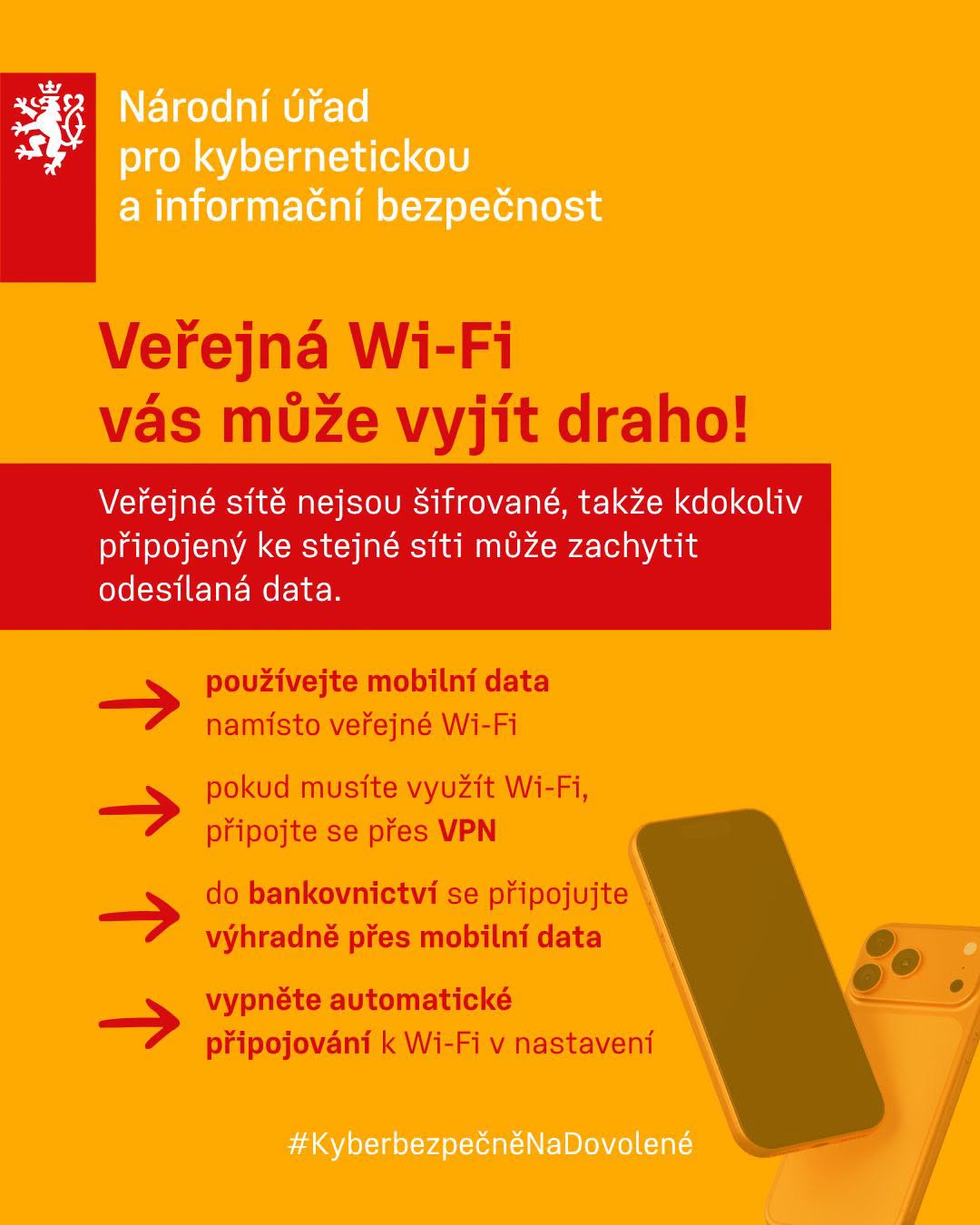 Národní úřad
pro kybernetickou
a informační bezpečnost

Veřejná Wi-Fi
vás může vyjít draho!

Veřejné sítě nejsou šifrované, takže kdokoliv připojený ke stejné síti může zachytit odesílaná data.

→ používejte mobilní data namísto veřejné Wi-Fi

→ pokud musíte využít Wi-Fi, připojte se přes VPN

→ do bankovnictví se připojujte výhradně přes mobilní data

→ vypněte automatické připojování k Wi-Fi v nastavení

#KyberbezpečněNaDovolené